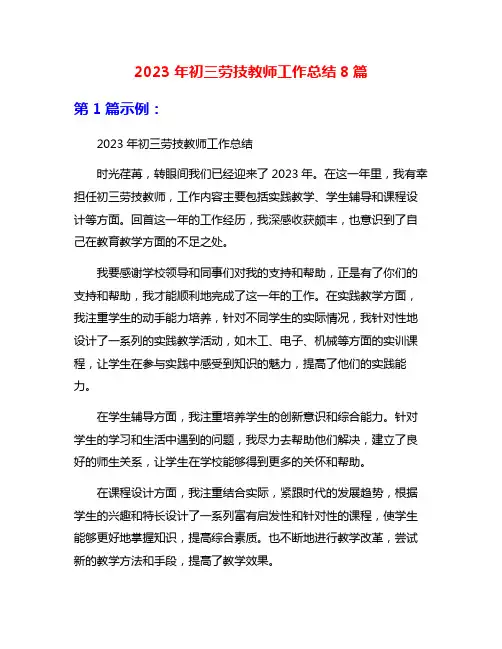 2023 年初三劳技教师工作总结 8 篇

第 1 篇示例：

2023 年初三劳技教师工作总结

时光荏苒，转眼间我们已经迎来了 2023 年。在这一年里，我有幸担任初三劳技教师，工作内容主要包括实践教学、学生辅导和课程设计等方面。回首这一年的工作经历，我深感收获颇丰，也意识到了自己在教育教学方面的不足之处。

我要感谢学校领导和同事们对我的支持和帮助，正是有了你们的支持和帮助，我才能顺利地完成了这一年的工作。在实践教学方面，我注重学生的动手能力培养，针对不同学生的实际情况，我针对性地设计了一系列的实践教学活动，如木工、电子、机械等方面的实训课程，让学生在参与实践中感受到知识的魅力，提高了他们的实践能力。

在学生辅导方面，我注重培养学生的创新意识和综合能力。针对学生的学习和生活中遇到的问题，我尽力去帮助他们解决，建立了良好的师生关系，让学生在学校能够得到更多的关怀和帮助。

在课程设计方面，我注重结合实际，紧跟时代的发展趋势，根据学生的兴趣和特长设计了一系列富有启发性和针对性的课程，使学生能够更好地掌握知识，提高综合素质。也不断地进行教学改革，尝试新的教学方法和手段，提高了教学效果。